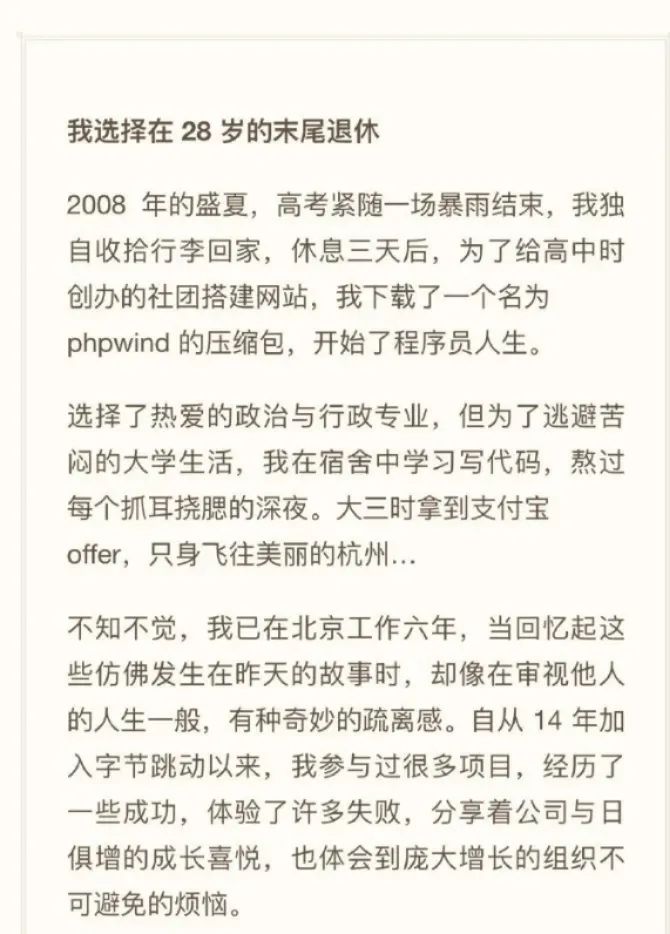 我选择在 28 岁的末尾退休

2008 年的盛夏，高考紧随一场暴雨结束，我独自收拾行李回家，休息三天后，为了给高中时创办的社团搭建网站，我下载了一个名为 phpwind 的压缩包，开始了程序员人生。

选择了热爱的政治与行政专业，但为了逃避苦闷的大学生活，我在宿舍中学习写代码，熬过每个抓耳挠腮的深夜。大三时拿到支付宝 offer，只身飞往美丽的杭州…

不知不觉，我已在北京工作六年，当回忆起这些仿佛发生在昨天的故事时，却像在审视他人的人生一般，有种奇妙的疏离感。自从 14 年加入字节跳动以来，我参与过很多项目，经历了一些成功，体验了许多失败，分享着公司与日俱增的成长喜悦，也体会到庞大增长的组织不可避免的烦恼。